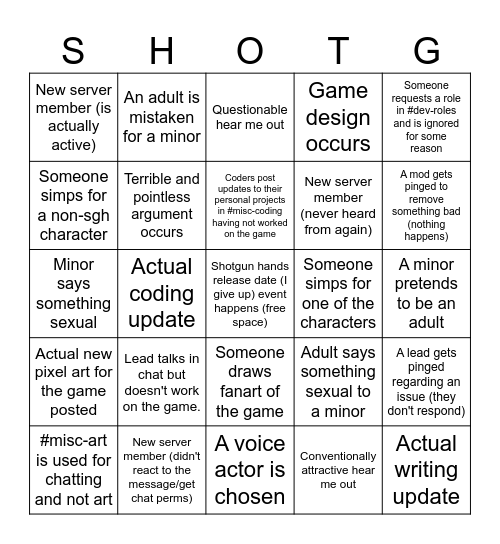 | S | H | O | T | G |
|---|---|---|---|---|
| New server member (is actually active) | An adult is mistaken for a minor | Questionable hear me out | Game design occurs | Someone requests a role in #dev-roles and is ignored for some reason |
| Someone simps for a non-sgh character | Terrible and pointless argument occurs | Coders post updates to their personal projects in #misc-coding having not worked on the game | New server member (never heard from again) | A mod gets pinged to remove something bad (nothing happens) |
| Minor says something sexual | Actual coding update | Shotgun hands release date (I give up) event happens (free space) | Someone simps for one of the characters | A minor pretends to be an adult |
| Actual new pixel art for the game posted | Lead talks in chat but doesn't work on the game. | Someone draws fanart of the game | Adult says something sexual to a minor | A lead gets pinged regarding an issue (they don't respond) |
| #misc-art is used for chatting and not art | New server member (didn't react to the message/get chat perms) | A voice actor is chosen | Conventionally attractive hear me out | Actual writing update |